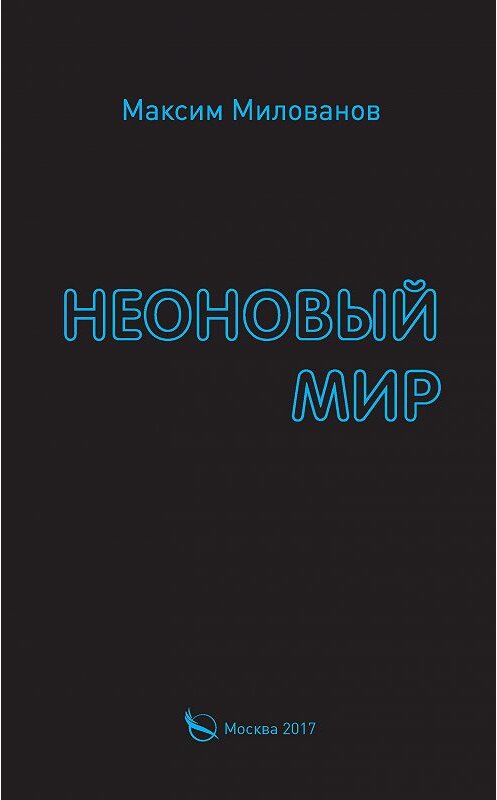 Максим Милованов

НЕОНОВЫЙ МИР

Москва 2017